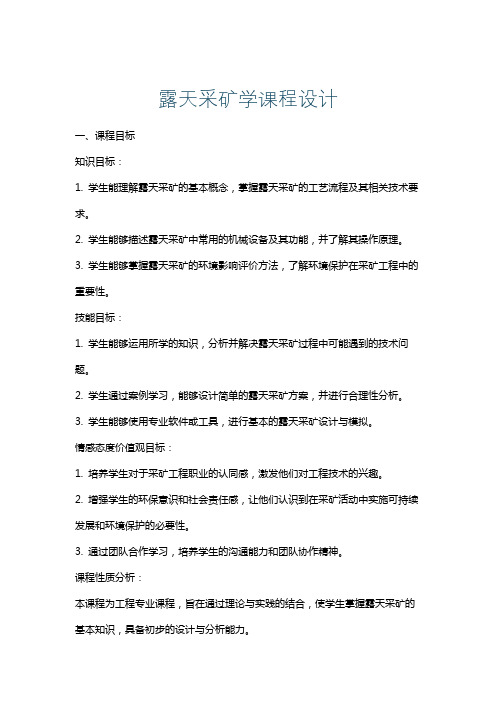 露天采矿学课程设计

一、课程目标

知识目标：

1. 学生能理解露天采矿的基本概念，掌握露天采矿的工艺流程及其相关技术要求。

2. 学生能够描述露天采矿中常用的机械设备及其功能，并了解其操作原理。

3. 学生能够掌握露天采矿的环境影响评价方法，了解环境保护在采矿工程中的重要性。

技能目标：

1. 学生能够运用所学的知识，分析并解决露天采矿过程中可能遇到的技术问题。

2. 学生通过案例学习，能够设计简单的露天采矿方案，并进行合理性分析。

3. 学生能够使用专业软件或工具，进行基本的露天采矿设计与模拟。

情感态度价值观目标：

1. 培养学生对于采矿工程职业的认同感，激发他们对工程技术的兴趣。

2. 增强学生的环保意识和社会责任感，让他们认识到在采矿活动中实施可持续发展和环境保护的必要性。

3. 通过团队合作学习，培养学生的沟通能力和团队协作精神。

课程性质分析：

本课程为工程专业课程，旨在通过理论与实践的结合，使学生掌握露天采矿的基本知识，具备初步的设计与分析能力。